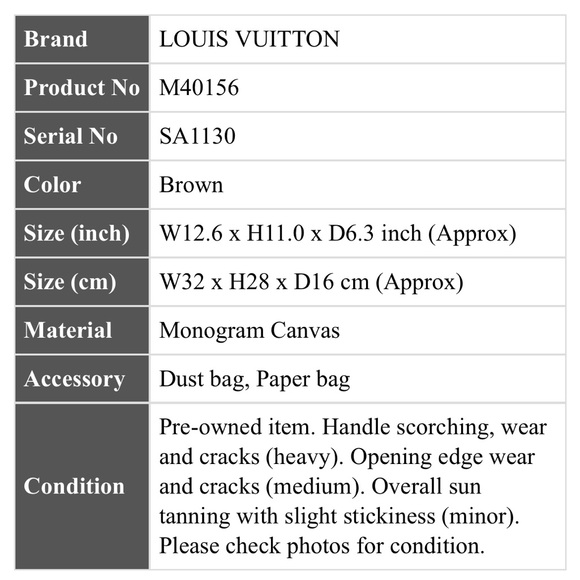 | Brand | LOUIS VUITTON |
|---|---|
| Product No | M40156 |
| Serial No | SA1130 |
| Color | Brown |
| Size (inch) | W12.6 x H11.0 x D6.3 inch (Approx) |
| Size (cm) | W32 x H28 x D16 cm (Approx) |
| Material | Monogram Canvas |
| Accessory | Dust bag, Paper bag |
| Condition | Pre-owned item. Handle scorching, wear and cracks (heavy). Opening edge wear and cracks (medium). Overall sun tanning with slight stickiness (minor). Please check photos for condition. |